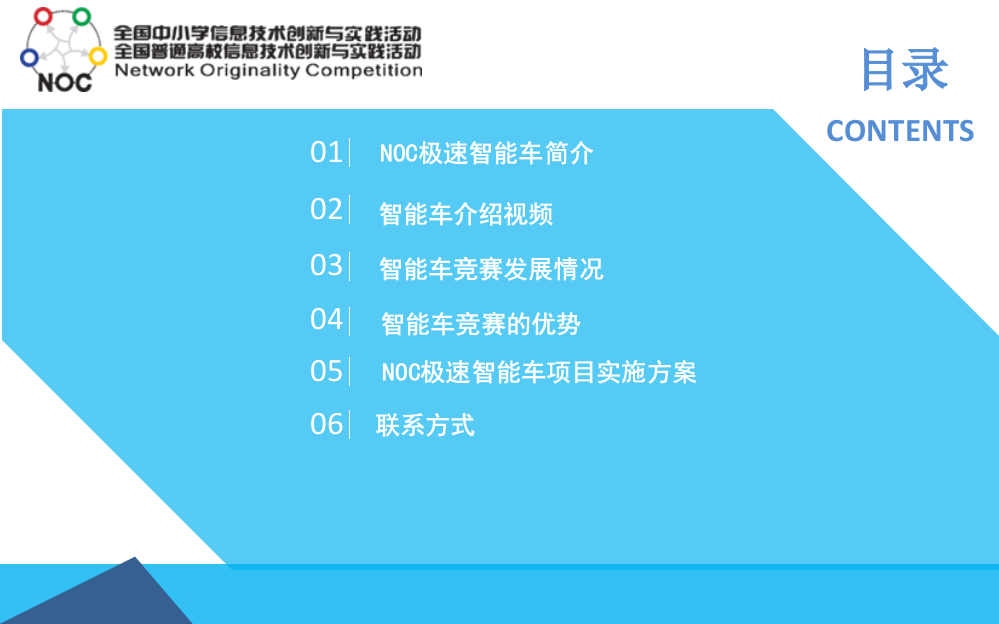 NOC
全国中小学信息技术创新与实践活动
全国普通高校信息技术创新与实践活动
Network Originality Competition

目录
CONTENTS

01 NOC极速智能车简介
02 智能车介绍视频
03 智能车竞赛发展情况
04 智能车竞赛的优势
05 NOC极速智能车项目实施方案
06 联系方式